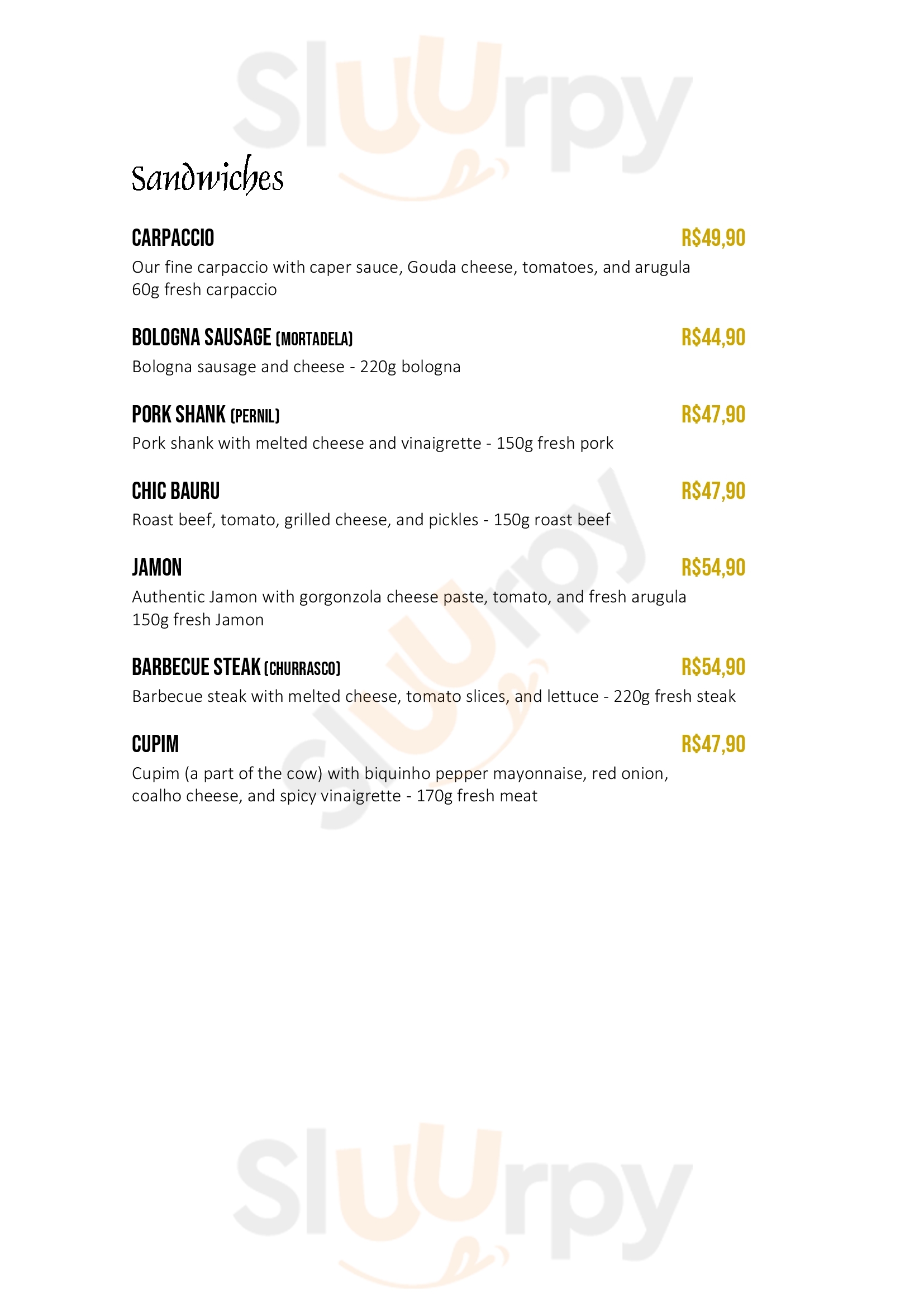 Sluurpy

Sandwiches

CARPACCIO R$49,90
Our fine carpaccio with caper sauce, Gouda cheese, tomatoes, and arugula
60g fresh carpaccio

BOLOGNA SAUSAGE (MORTADELA) R$44,90
Bologna sausage and cheese - 220g bologna

PORK SHANK (PERNIL) R$47,90
Pork shank with melted cheese and vinaigrette - 150g fresh pork

CHIC BAURU R$47,90
Roast beef, tomato, grilled cheese, and pickles - 150g roast beef

JAMON R$54,90
Authentic Jamon with gorgonzola cheese paste, tomato, and fresh arugula
150g fresh Jamon

BARBECUE STEAK (CHURRASCO) R$54,90
Barbecue steak with melted cheese, tomato slices, and lettuce - 220g fresh steak

CUPIM R$47,90
Cupim (a part of the cow) with biquinho pepper mayonnaise, red onion, coalho cheese, and spicy vinaigrette - 170g fresh meat

Sluurpy

Sluurpy